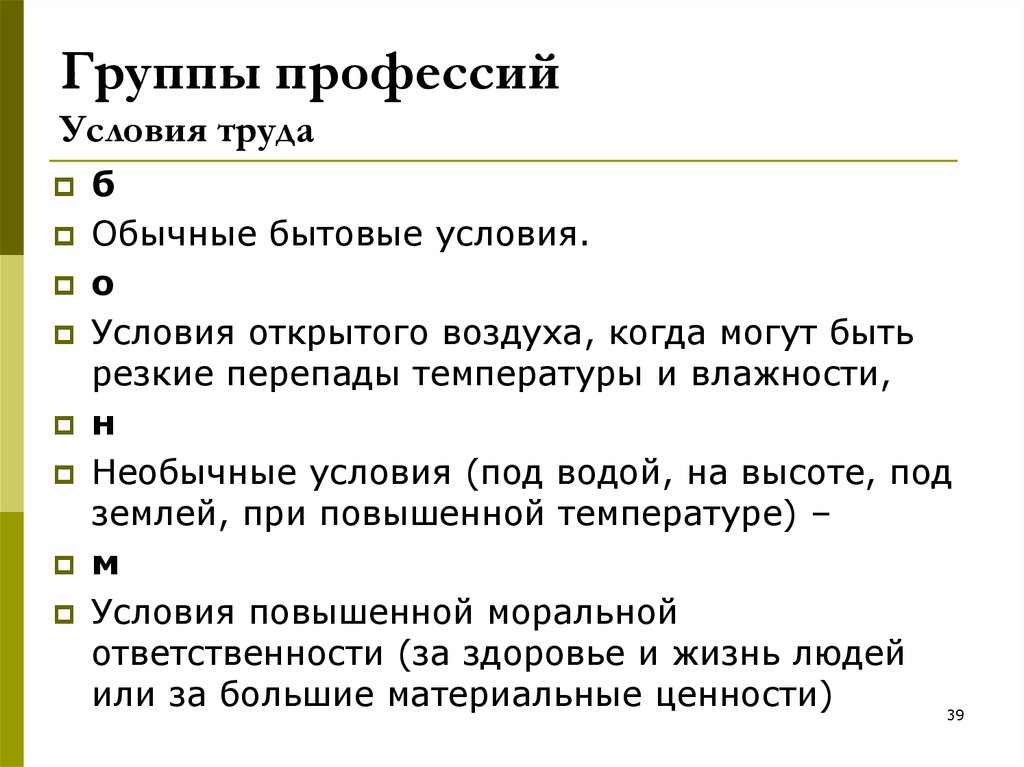 Группы профессий
Условия труда

б

Обычные бытовые условия.

о

Условия открытого воздуха, когда могут быть резкие перепады температуры и влажности,

н

Необычные условия (под водой, на высоте, под землей, при повышенной температуре) –

м

Условия повышенной моральной ответственности (за здоровье и жизнь людей или за большие материальные ценности)

39